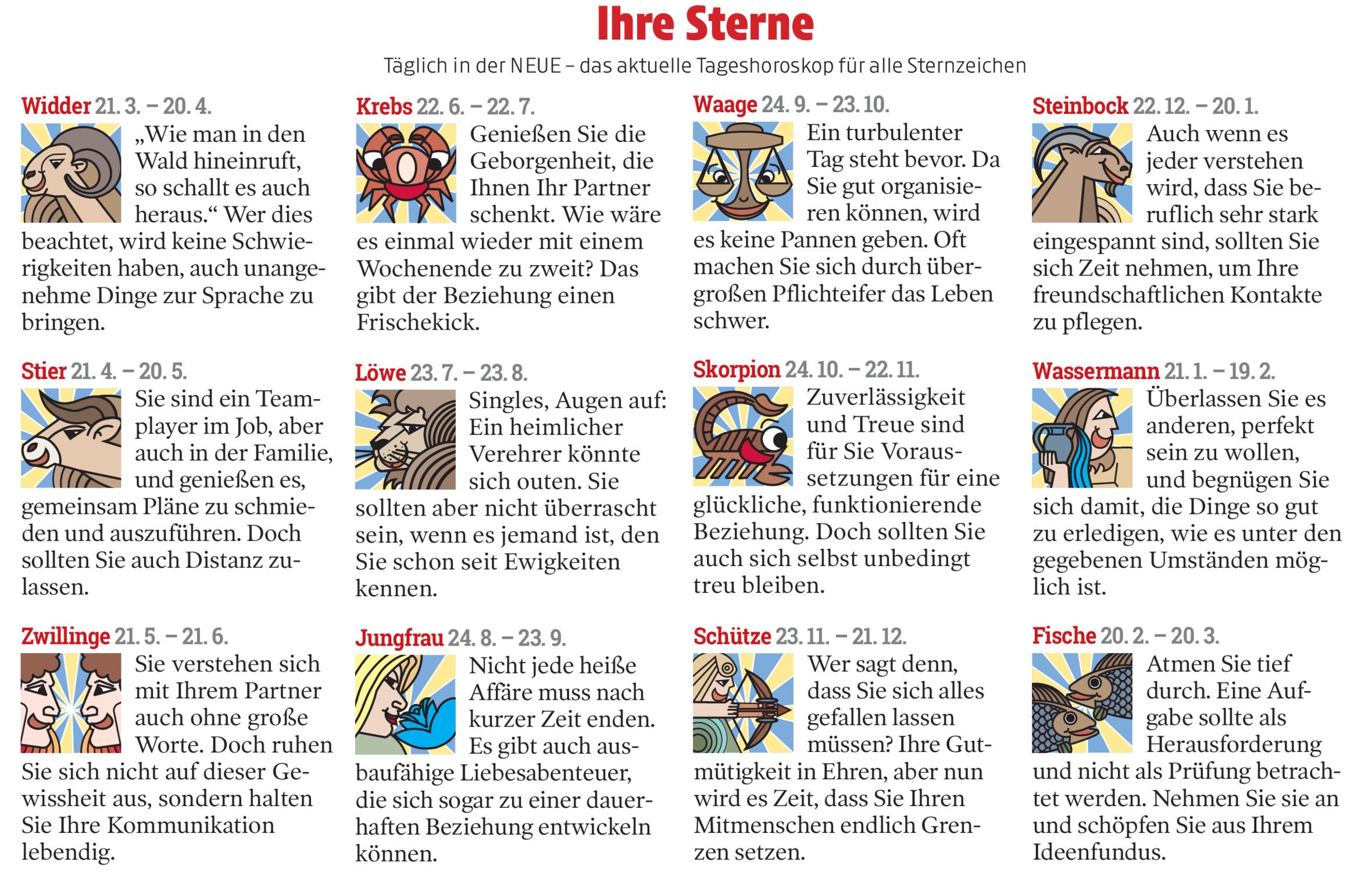 Ihre Sterne

Täglich in der NEUE – das aktuelle Tageshoroskop für alle Sternzeichen

Widder 21. 3. – 20. 4.
„Wie man in den Wald hineinruft, so schallt es auch heraus.“ Wer dies beachtet, wird keine Schwierigkeiten haben, auch unangenehme Dinge zur Sprache zu bringen.

Stier 21. 4. – 20. 5.
Sie sind ein Teamplayer im Job, aber auch in der Familie, und genießen es, gemeinsam Pläne zu schmieden und auszuführen. Doch sollten Sie auch Distanz zulassen.

Zwillinge 21. 5. – 21. 6.
Sie verstehen sich mit Ihrem Partner auch ohne große Worte. Doch ruhen Sie sich nicht auf dieser Gewissheit aus, sondern halten Sie Ihre Kommunikation lebendig.

Krebs 22. 6. – 22. 7.
Genießen Sie die Geborgenheit, die Ihnen Ihr Partner schenkt. Wie wäre es einmal wieder mit einem Wochenende zu zweit? Das gibt der Beziehung einen Frischekick.

Löwe 23. 7. – 23. 8.
Singles, Augen auf: Ein heimlicher Verehrer könnte sich outen. Sie sollten aber nicht überrascht sein, wenn es jemand ist, den Sie schon seit Ewigkeiten kennen.

Jungfrau 24. 8. – 23. 9.
Nicht jede heiße Affäre muss nach kurzer Zeit enden. Es gibt auch ausbaufähige Liebesabenteuer, die sich sogar zu einer dauerhaften Beziehung entwickeln können.

Waage 24. 9. – 23. 10.
Ein turbulenter Tag steht bevor. Da Sie gut organisieren können, wird es keine Pannen geben. Oft machen Sie sich durch übergroßen Pflichteifer das Leben schwer.

Skorpion 24. 10. – 22. 11.
Zuverlässigkeit und Treue sind für Sie Voraussetzungen für eine glückliche, funktionierende Beziehung. Doch sollten Sie auch sich selbst unbedingt treu bleiben.

Schütze 23. 11. – 21. 12.
Wer sagt denn, dass Sie sich alles gefallen lassen müssen? Ihre Gutmütigkeit in Ehren, aber nun wird es Zeit, dass Sie Ihren Mitmenschen endlich Grenzen setzen.

Steinbock 22. 12. – 20. 1.
Auch wenn es jeder verstehen wird, dass Sie beruflich sehr stark eingespannt sind, sollten Sie sich Zeit nehmen, um Ihre freundschaftlichen Kontakte zu pflegen.

Wassermann 21. 1. – 19. 2.
Überlassen Sie es anderen, perfekt sein zu wollen, und begnügen Sie sich damit, die Dinge so gut zu erledigen, wie es unter den gegebenen Umständen möglich ist.

Fische 20. 2. – 20. 3.
Atmen Sie tief durch. Eine Aufgabe sollte als Herausforderung und nicht als Prüfung betrachtet werden. Nehmen Sie sie an und schöpfen Sie aus Ihrem Ideenfundus.